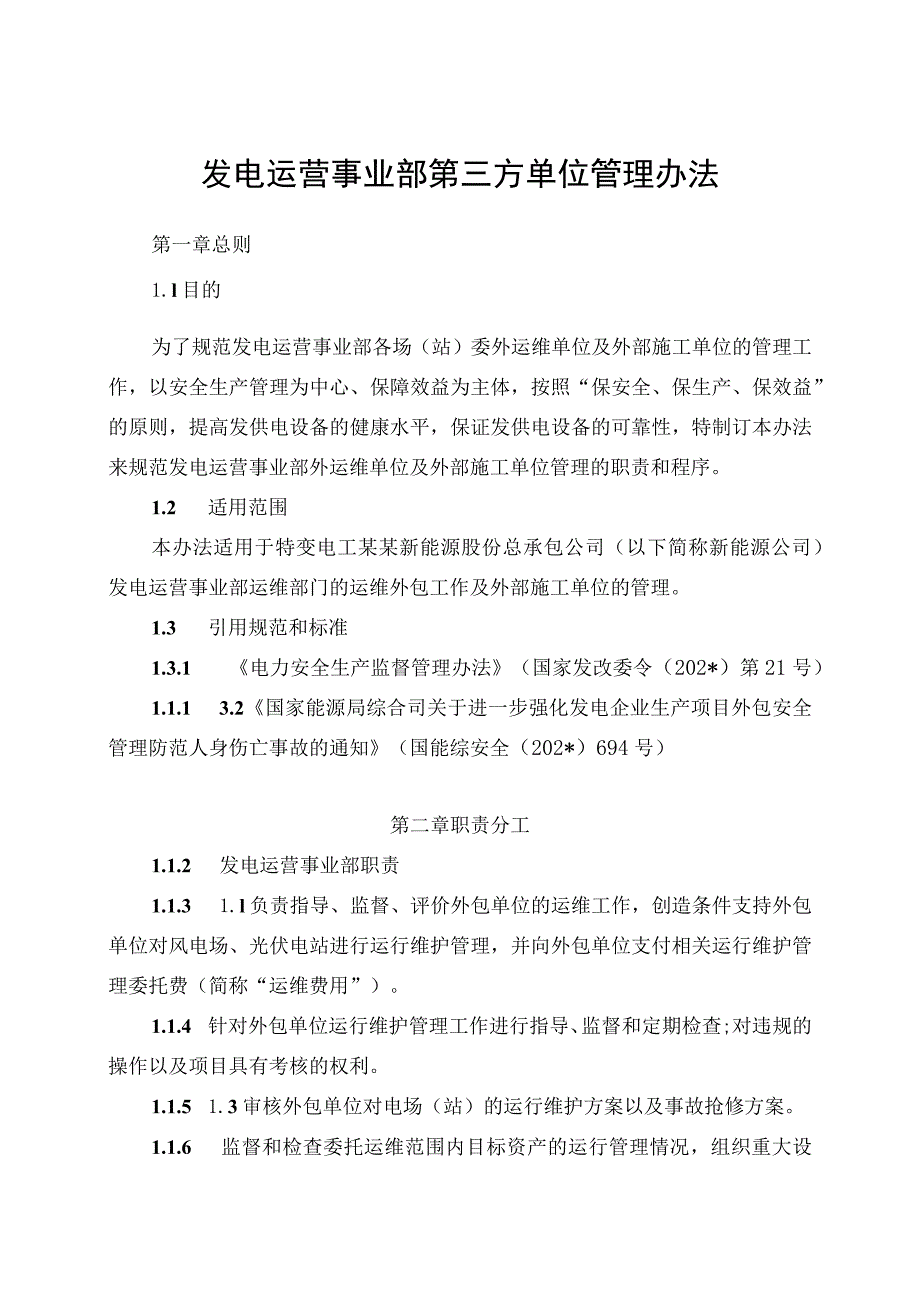 发电运营事业部第三方单位管理办法

第一章总则

1.1目的

为了规范发电运营事业部各场（站）委外运维单位及外部施工单位的管理工作，以安全生产管理为中心、保障效益为主体，按照“保安全、保生产、保效益”的原则，提高发供电设备的健康水平，保证发供电设备的可靠性，特制订本办法来规范发电运营事业部外运维单位及外部施工单位管理的职责和程序。

1.2　适用范围

本办法适用于特变电工某某新能源股份总承包公司（以下简称新能源公司）发电运营事业部运维部门的运维外包工作及外部施工单位的管理。

1.3　引用规范和标准

1.3.1　《电力安全生产监督管理办法》（国家发改委令（202*）第21号）

1.1.1　3.2《国家能源局综合司关于进一步强化发电企业生产项目外包安全管理防范人身伤亡事故的通知》（国能综安全（202*）694号）

第二章职责分工

1.1.2　发电运营事业部职责

1.1.3　1.1负责指导、监督、评价外包单位的运维工作，创造条件支持外包单位对风电场、光伏电站进行运行维护管理，并向外包单位支付相关运行维护管理委托费（简称“运维费用”）。

1.1.4　针对外包单位运行维护管理工作进行指导、监督和定期检查;对违规的操作以及项目具有考核的权利。

1.1.5　1.3审核外包单位对电场（站）的运行维护方案以及事故抢修方案。

1.1.6　监督和检查委托运维范围内目标资产的运行管理情况，组织重大设